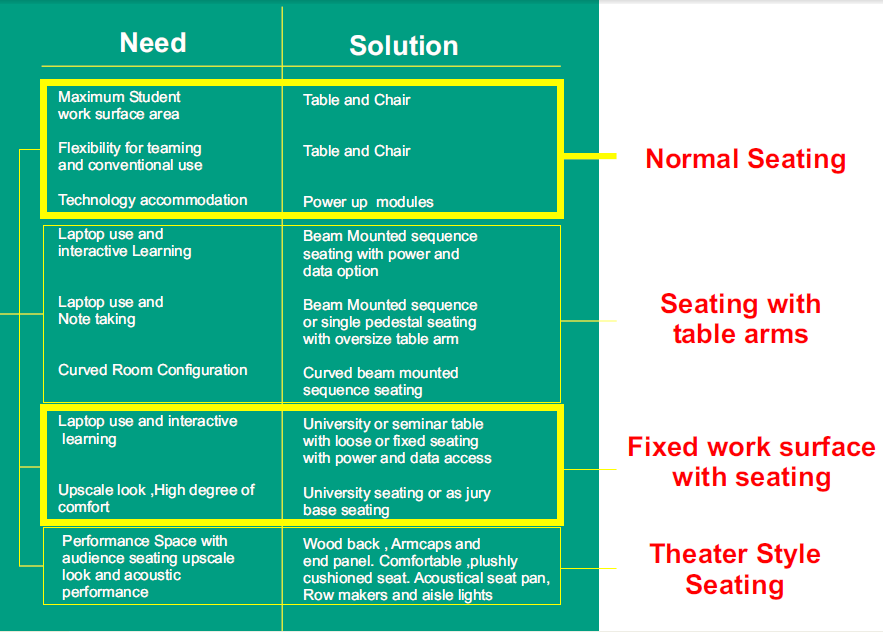 | Need | Solution |
|---|---|
| Maximum Student work surface area | Table and Chair |
| Flexibility for teaming and conventional use | Table and Chair |
| Technology accommodation | Power up modules |
| Laptop use and interactive Learning | Beam Mounted sequence seating with power and data option |
| Laptop use and Note taking | Beam Mounted sequence or single pedestal seating with oversize table arm |
| Curved Room Configuration | Curved beam mounted sequence seating |
| Laptop use and interactive learning | University or seminar table with loose or fixed seating with power and data access |
| Upscale look ,High degree of comfort | University seating or as jury base seating |
| Performance Space with audience seating upscale look and acoustic performance | Wood back , Armcaps and end panel. Comfortable ,plushly cushioned seat. Acoustical seat pan, Row makers and aisle lights |

Normal Seating

Seating with table arms

Fixed work surface with seating

Theater Style Seating